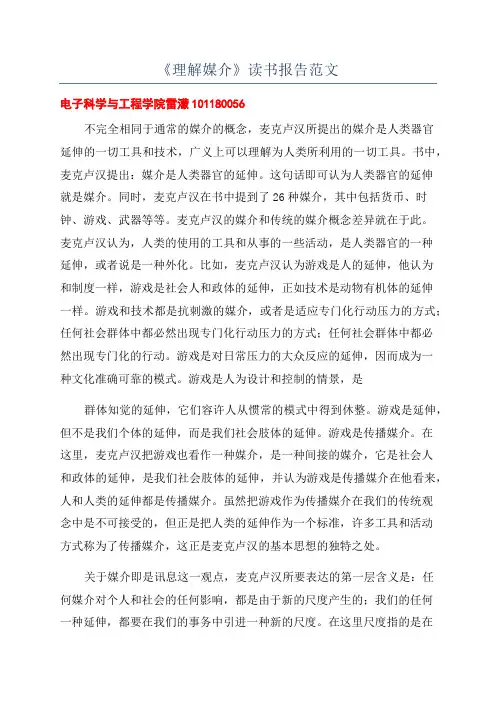 《理解媒介》读书报告范文

电子科学与工程学院雷潇 101180056

不完全相同于通常的媒介的概念，麦克卢汉所提出的媒介是人类器官延伸的一切工具和技术，广义上可以理解为人类所利用的一切工具。书中，麦克卢汉提出：媒介是人类器官的延伸。这句话即可认为人类器官的延伸就是媒介。同时，麦克卢汉在书中提到了 26 种媒介，其中包括货币、时钟、游戏、武器等等。麦克卢汉的媒介和传统的媒介概念差异就在于此。麦克卢汉认为，人类的使用的工具和从事的一些活动，是人类器官的一种延伸，或者说是一种外化。比如，麦克卢汉认为游戏是人的延伸，他认为和制度一样，游戏是社会人和政体的延伸，正如技术是动物有机体的延伸一样。游戏和技术都是抗刺激的媒介，或者是适应专门化行动压力的方式；任何社会群体中都必然出现专门化行动压力的方式；任何社会群体中都必然出现专门化的行动。游戏是对日常压力的大众反应的延伸，因而成为一种文化准确可靠的模式。游戏是人为设计和控制的情景，是

群体知觉的延伸，它们容许人从惯常的模式中得到休整。游戏是延伸，但不是我们个体的延伸，而是我们社会肢体的延伸。游戏是传播媒介。在这里，麦克卢汉把游戏也看作一种媒介，是一种间接的媒介，它是社会人和政体的延伸，是我们社会肢体的延伸，并认为游戏是传播媒介在他看来，人和人类的延伸都是传播媒介。虽然把游戏作为传播媒介在我们的传统观念中是不可接受的，但正是把人类的延伸作为一个标准，许多工具和活动方式称为了传播媒介，这正是麦克卢汉的基本思想的独特之处。

关于媒介即是讯息这一观点，麦克卢汉所要表达的第一层含义是：任何媒介对个人和社会的任何影响，都是由于新的尺度产生的；我们的任何一种延伸，都要在我们的事务中引进一种新的尺度。在这里尺度指的是在